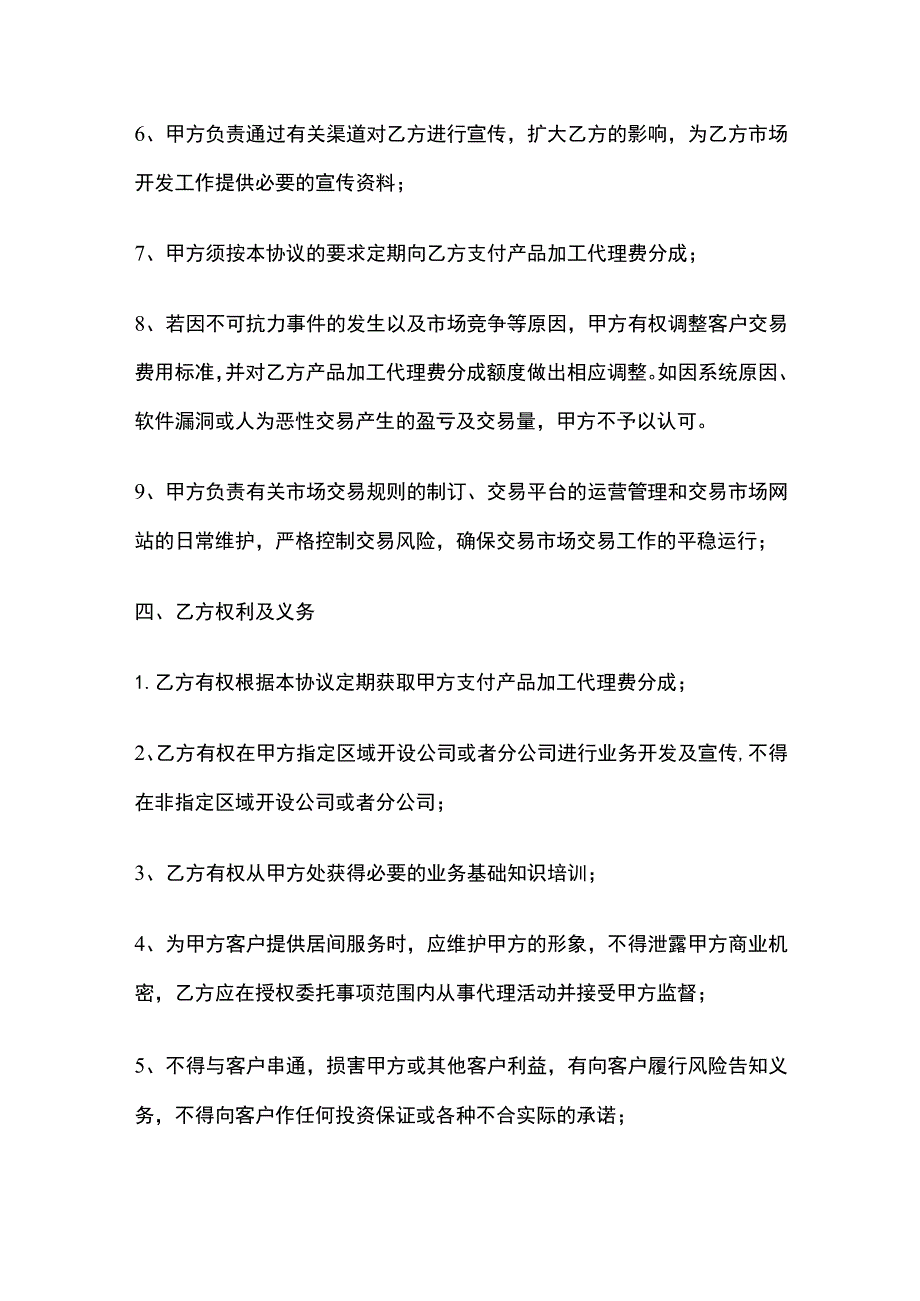 6、甲方负责通过有关渠道对乙方进行宣传，扩大乙方的影响，为乙方市场开发工作提供必要的宣传资料；

7、甲方须按本协议的要求定期向乙方支付产品加工代理费分成；

8、若因不可抗力事件的发生以及市场竞争等原因，甲方有权调整客户交易费用标准，并对乙方产品加工代理费分成额度做出相应调整。如因系统原因、软件漏洞或人为恶性交易产生的盈亏及交易量，甲方不予以认可。

9、甲方负责有关市场交易规则的制订、交易平台的运营管理和交易市场网站的日常维护，严格控制交易风险，确保交易市场交易工作的平稳运行；

四、乙方权利及义务

1. 乙方有权根据本协议定期获取甲方支付产品加工代理费分成；

2、乙方有权在甲方指定区域开设公司或者分公司进行业务开发及宣传，不得在非指定区域开设公司或者分公司；

3、乙方有权从甲方处获得必要的业务基础知识培训；

4、为甲方客户提供居间服务时，应维护甲方的形象，不得泄露甲方商业机密，乙方应在授权委托事项范围内从事代理活动并接受甲方监督；

5、不得与客户串通，损害甲方或其他客户利益，有向客户履行风险告知义务，不得向客户作任何投资保证或各种不合实际的承诺；